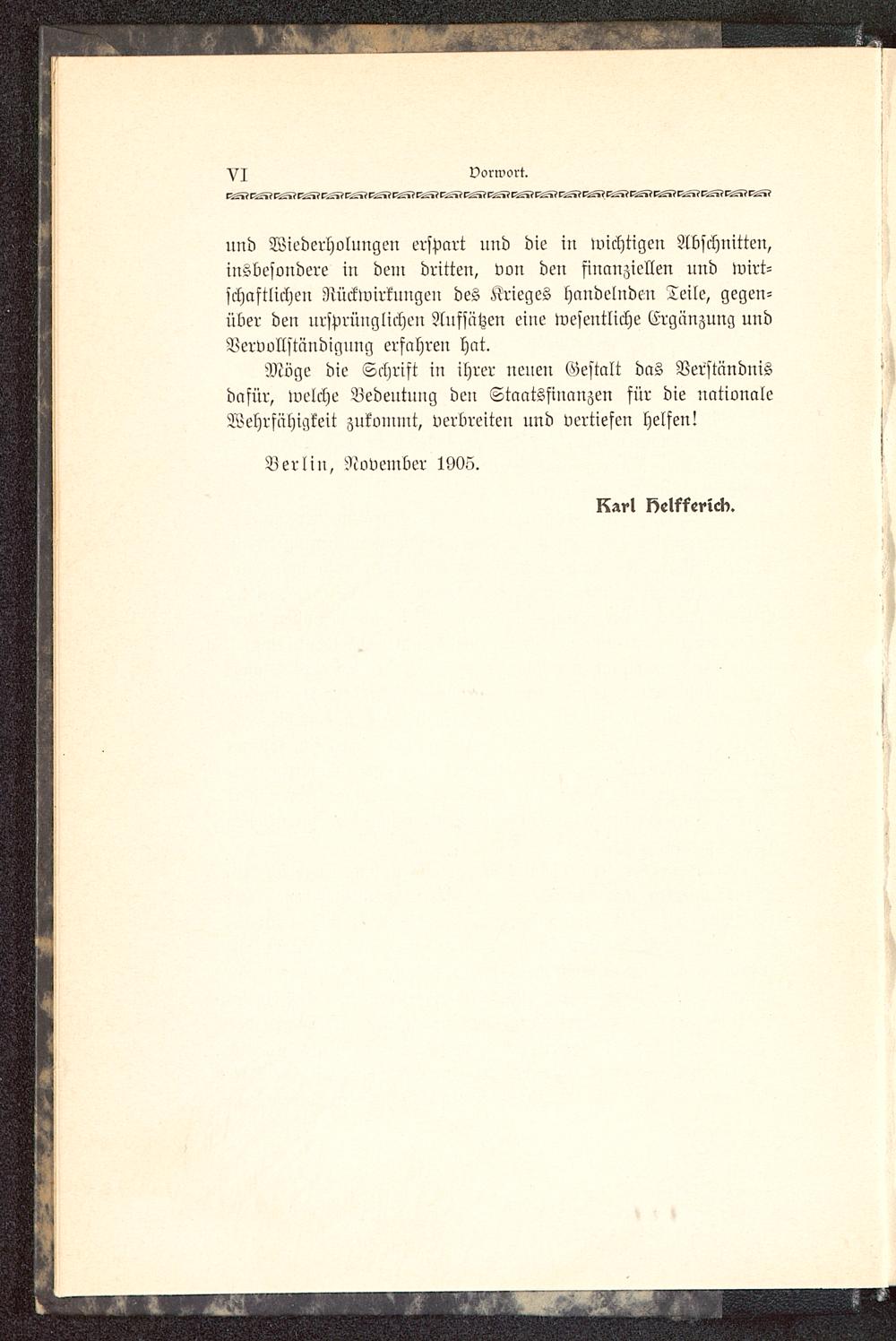 VI Vorwort.

und Wiederholungen erspart und die in wichtigen Abschnitten, insbesondere in dem dritten, von den finanziellen und wirtschaftlichen Rückwirkungen des Krieges handelnden Teile, gegenüber den ursprünglichen Aufsätzen eine wesentliche Ergänzung und Vervollständigung erfahren hat.

Möge die Schrift in ihrer neuen Gestalt das Verständnis dafür, welche Bedeutung den Staatsfinanzen für die nationale Wehrfähigkeit zukommt, verbreiten und vertiefen helfen!

Berlin, November 1905.

Karl Helfferich.